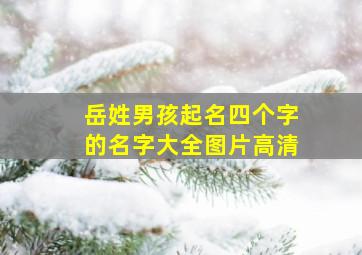 岳姓男孩起名四个字的名字大全图片高清